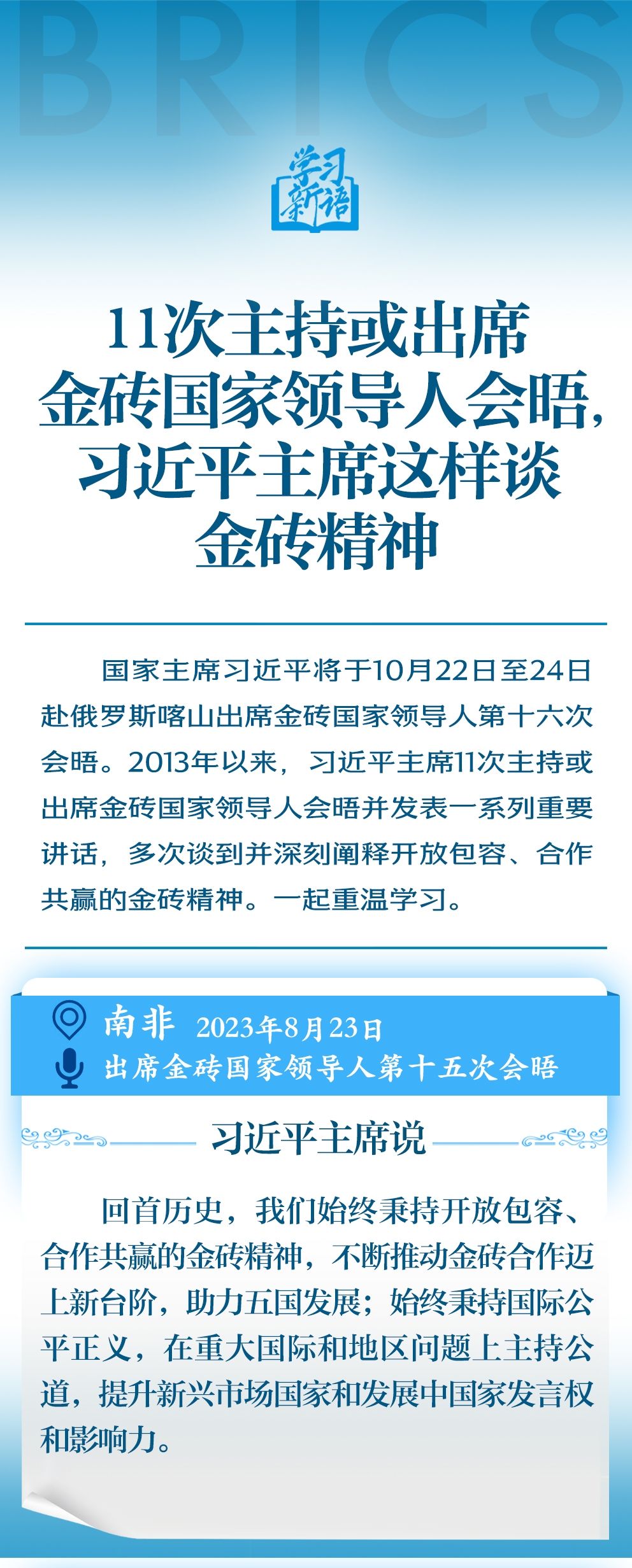 BRICS

学习新语

11次主持或出席金砖国家领导人会晤，习近平主席这样谈金砖精神

国家主席习近平将于10月22日至24日赴俄罗斯喀山出席金砖国家领导人第十六次会晤。2013年以来，习近平主席11次主持或出席金砖国家领导人会晤并发表一系列重要讲话，多次谈到并深刻阐释开放包容、合作共赢的金砖精神。一起重温学习。

南非 2023年8月23日
出席金砖国家领导人第十五次会晤

习近平主席说

回首历史，我们始终秉持开放包容、合作共赢的金砖精神，不断推动金砖合作迈上新台阶，助力五国发展；始终秉持国际公平正义，在重大国际和地区问题上主持公道，提升新兴市场国家和发展中国家发言权和影响力。